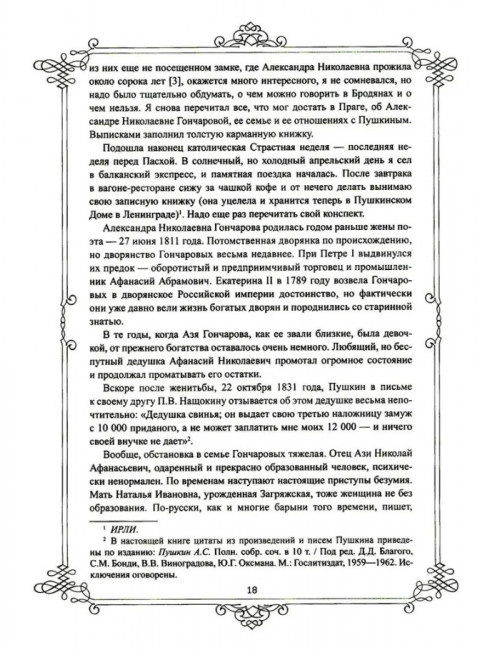 из них еще не посещенном замке, где Александра Николаевна прожила около сорока лет [3], окажется много интересного, я не сомневался, но надо было тщательно обдумать, о чем можно говорить в Бродянах и о чем нельзя. Я снова перечитал все, что мог достать в Праге, об Александре Николаевне Гончаровой, ее семье и ее отношениях с Пушкиным. Выписками заполнил толстую карманную книжку.

Подошла наконец католическая Страстная неделя — последняя неделя перед Пасхой. В солнечный, но холодный апрельский день я сел в балканский экспресс, и памятная поездка началась. После завтрака в вагоне-ресторане сижу за чашкой кофе и от нечего делать вынимаю свою записную книжку (она уцелела и хранится теперь в Пушкинском Доме в Ленинграде)$^1$. Надо еще раз перечитать свой конспект.

Александра Николаевна Гончарова родилась годом раньше жены поэта — 27 июня 1811 года. Потомственная дворянка по происхождению, но дворянство Гончаровых весьма недавнее. При Петре I выдвинулся их предок — оборотистый и предприимчивый торговец и промышленник Афанасий Абрамович. Екатерина II в 1789 году возвела Гончаровых в дворянское Российской империи достоинство, но фактически они уже давно вели жизнь богатых дворян и породнились со старинной знатью.

В те годы, когда Азя Гончарова, как ее звали близкие, была девочкой, от прежнего богатства оставалось очень немного. Любящий, но беспутный дедушка Афанасий Николаевич промотал огромное состояние и продолжал проматывать его остатки.

Вскоре после женитьбы, 22 октября 1831 года, Пушкин в письме к своему другу П.В. Нащокину отзывается об этом дедушке весьма непочтительно: «Дедушка свинья; он выдает свою третью наложницу замуж с 10 000 приданого, а не может заплатить мне моих 12 000 — и ничего своей внучке не дает»$^2$.

Вообще, обстановка в семье Гончаровых тяжелая. Отец Ази Николай Афанасьевич, одаренный и прекрасно образованный человек, психически ненормален. По временам наступают настоящие приступы безумия. Мать Наталья Ивановна, урожденная Загряжская, тоже женщина не без образования. По-русски, как и многие барыни того времени, пишет,

$^1$ ИРЛИ.
$^2$ В настоящей книге цитаты из произведений и писем Пушкина приведены по изданию: Пушкин А.С. Полн. собр. соч. в 10 т. / Под ред. Д.Д. Благого, С.М. Бонди, В.В. Виноградова, Ю.Г. Оксмана. М.: Гослитиздат, 1959—1962. Исключения оговорены.

18